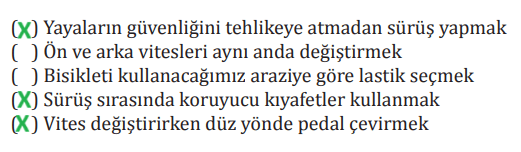 (X) Yayaların güvenliğini tehlikeye atmadan sürüş yapmak
( ) Ön ve arka vitesleri aynı anda değiştirmek
( ) Bisikleti kullanacağımız araziye göre lastik seçmek
(X) Sürüş sırasında koruyucu kıyafetler kullanmak
(X) Vites değiştirirken düz yönde pedal çevirmek